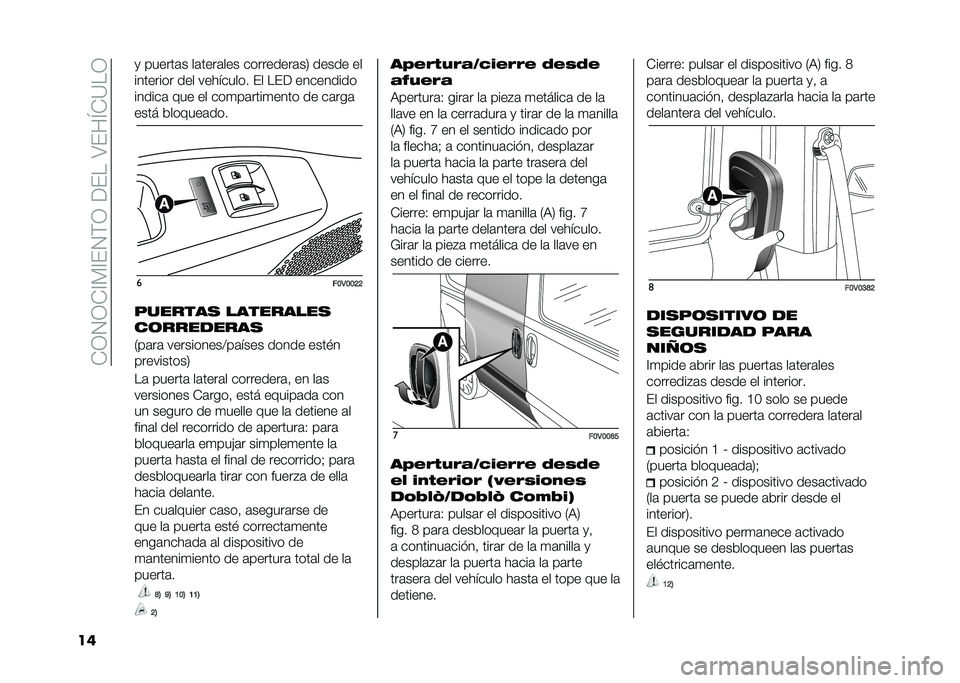 CONOCIMIENTO DEL VEHÍCULO

y puertas laterales correderas) desde el interior del vehículo. El LED encendido indica que el compartimento de carga está bloqueado.

A

6 F0V0022

PUERTAS LATERALES CORREDERAS

(para versiones/países donde estén previstos)

La puerta lateral corredera, en las versiones Cargo, está equipada con un seguro de muelle que la detiene al final del recorrido de apertura: para bloquearla empujar simplemente la puerta hasta el final de recorrido; para desbloquearla tirar con fuerza de ella hacia delante.

En cualquier caso, asegurarse de que la puerta esté correctamente enganchada al dispositivo de mantenimiento de apertura total de la puerta.

8) 9) 10) 11)

2)

Apertura/cierre desde afuera

Apertura: girar la pieza metálica de la llave en la cerradura y tirar de la manilla (A) fig. 7 en el sentido indicado por la flecha; a continuación, desplazar la puerta hacia la parte trasera del vehículo hasta que el tope la detenga en el final de recorrido.

Cierre: empujar la manilla (A) fig. 7 hacia la parte delantera del vehículo. Girar la pieza metálica de la llave en sentido de cierre.

A

7 F0V0085

Apertura/cierre desde el interior (versiones Doblò/Doblò Combi)

Apertura: pulsar el dispositivo (A) fig. 8 para desbloquear la puerta y, a continuación, tirar de la manilla y desplazar la puerta hacia la parte trasera del vehículo hasta el tope que la detiene.

Cierre: pulsar el dispositivo (A) fig. 8 para desbloquear la puerta y, a continuación, desplazarla hacia la parte delantera del vehículo.

A

8 F0V0382

DISPOSITIVO DE SEGURIDAD PARA NIÑOS

Impide abrir las puertas laterales corredizas desde el interior.

El dispositivo fig. 10 solo se puede activar con la puerta corredera lateral abierta:

posición 1 - dispositivo activado (puerta bloqueada);

posición 2 - dispositivo desactivado (la puerta se puede abrir desde el interior).

El dispositivo permanece activado aunque se desbloqueen las puertas eléctricamente.

12)

14

carmanualsonline.info